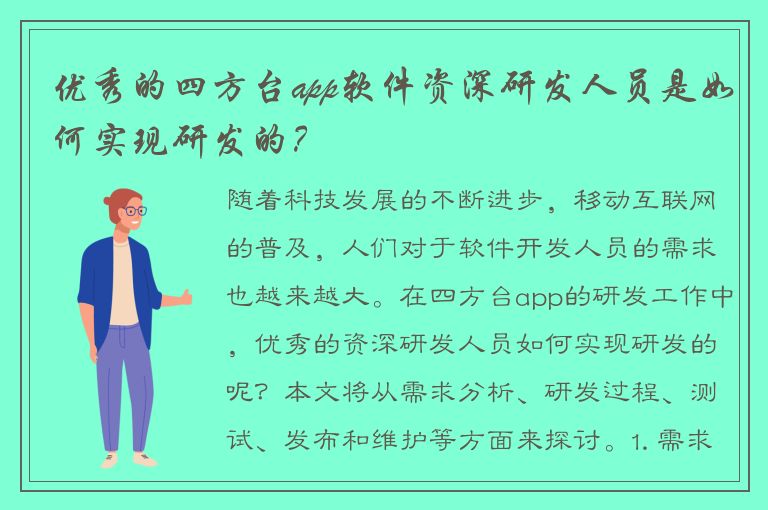 优秀的四方台app软件资深研发人员是如何实现研发的？

随着科技发展的不断进步，移动互联网的普及，人们对于软件开发人员的需求也越来越大。在四方台app的研发工作中，优秀的资深研发人员如何实现研发的呢？本文将从需求分析、研发过程、测试、发布和维护等方面来探讨。1. 需求